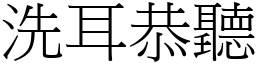 洗耳恭聽